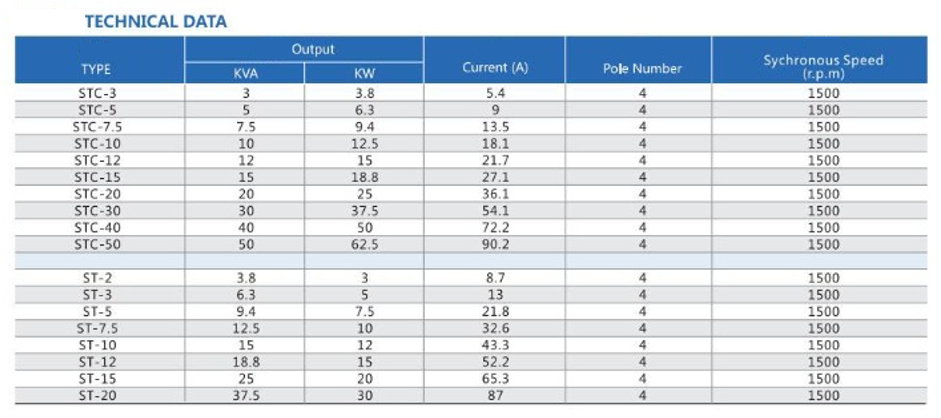 TECHNICAL DATA

| TYPE | Output KVA | Output KW | Current (A) | Pole Number | Sychronous Speed (r.p.m) |
|---|---|---|---|---|---|
| STC-3 | 3 | 3.8 | 5.4 | 4 | 1500 |
| STC-5 | 5 | 6.3 | 9 | 4 | 1500 |
| STC-7.5 | 7.5 | 9.4 | 13.5 | 4 | 1500 |
| STC-10 | 10 | 12.5 | 18.1 | 4 | 1500 |
| STC-12 | 12 | 15 | 21.7 | 4 | 1500 |
| STC-15 | 15 | 18.8 | 27.1 | 4 | 1500 |
| STC-20 | 20 | 25 | 36.1 | 4 | 1500 |
| STC-30 | 30 | 37.5 | 54.1 | 4 | 1500 |
| STC-40 | 40 | 50 | 72.2 | 4 | 1500 |
| STC-50 | 50 | 62.5 | 90.2 | 4 | 1500 |
| | | | | | |
| ST-2 | 3.8 | 3 | 8.7 | 4 | 1500 |
| ST-3 | 6.3 | 5 | 13 | 4 | 1500 |
| ST-5 | 9.4 | 7.5 | 21.8 | 4 | 1500 |
| ST-7.5 | 12.5 | 10 | 32.6 | 4 | 1500 |
| ST-10 | 15 | 12 | 43.3 | 4 | 1500 |
| ST-12 | 18.8 | 15 | 52.2 | 4 | 1500 |
| ST-15 | 25 | 20 | 65.3 | 4 | 1500 |
| ST-20 | 37.5 | 30 | 87 | 4 | 1500 |